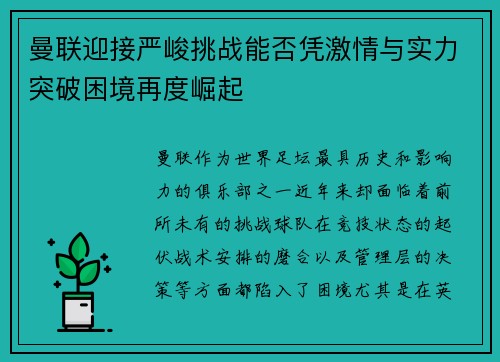 曼联迎接严峻挑战能否凭激情与实力突破困境再度崛起

曼联作为世界足坛最具历史和影响力的俱乐部之一近年来却面临着前所未有的挑战球队在竞技状态的起伏战术安排的磨合以及管理层的决策等方面都陷入了困境尤其是在英